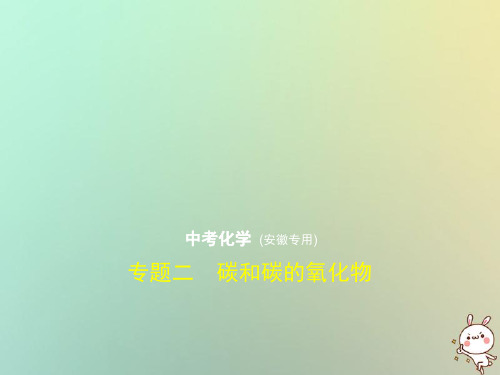 中考化学 (安徽专用)

专题二　碳和碳的氧化物